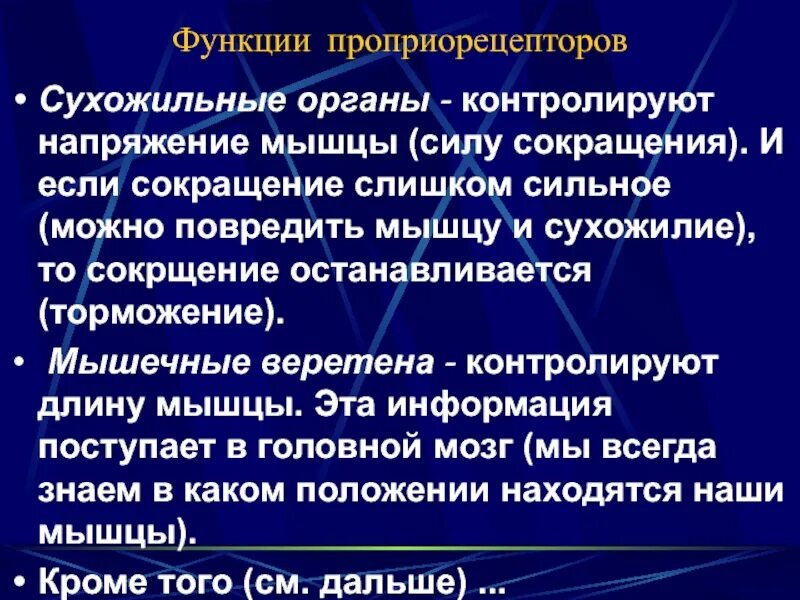 Функции проприорецепторов

• Сухожильные органы - контролируют напряжение мышцы (силу сокращения). И если сокращение слишком сильное (можно повредить мышцу и сухожилие), то сокрщение останавливается (торможение).

• Мышечные веретена - контролируют длину мышцы. Эта информация поступает в головной мозг (мы всегда знаем в каком положении находятся наши мышцы).

• Кроме того (см. дальше) ...